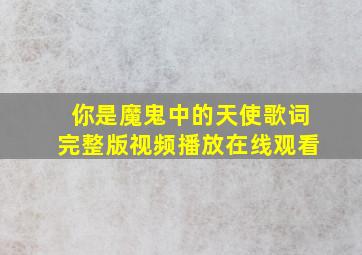 你是魔鬼中的天使歌词
完整版视频播放在线观看